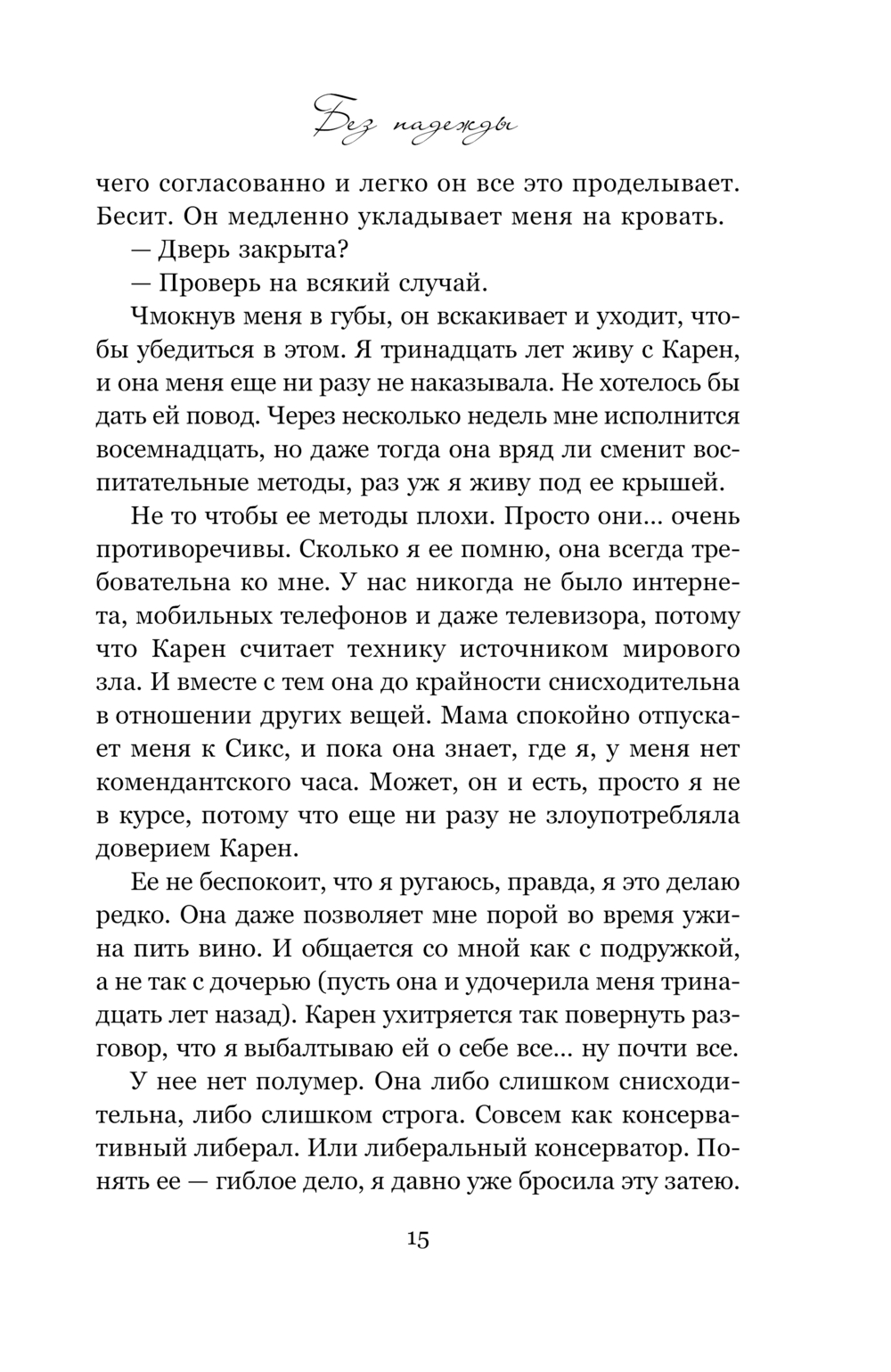 Без надежды

чего согласованно и легко он все это проделывает. Бесит. Он медленно укладывает меня на кровать.

— Дверь закрыта?

— Проверь на всякий случай.

Чмокнув меня в губы, он вскакивает и уходит, чтобы убедиться в этом. Я тринадцать лет живу с Карен, и она меня еще ни разу не наказывала. Не хотелось бы дать ей повод. Через несколько недель мне исполнится восемнадцать, но даже тогда она вряд ли сменит воспитательные методы, раз уж я живу под ее крышей.

Не то чтобы ее методы плохи. Просто они... очень противоречивы. Сколько я ее помню, она всегда требовательна ко мне. У нас никогда не было интернета, мобильных телефонов и даже телевизора, потому что Карен считает технику источником мирового зла. И вместе с тем она до крайности снисходительна в отношении других вещей. Мама спокойно отпускает меня к Сикс, и пока она знает, где я, у меня нет комендантского часа. Может, он и есть, просто я не в курсе, потому что еще ни разу не злоупотребляла доверием Карен.

Ее не беспокоит, что я ругаюсь, правда, я это делаю редко. Она даже позволяет мне порой во время ужина пить вино. И общается со мной как с подружкой, а не так с дочерью (пусть она и удочерила меня тринадцать лет назад). Карен ухитряется так повернуть разговор, что я выбалтываю ей о себе все... ну почти все.

У нее нет полумер. Она либо слишком снисходительна, либо слишком строга. Совсем как консервативный либерал. Или либеральный консерватор. Понять ее — гиблое дело, я давно уже бросила эту затею.

15